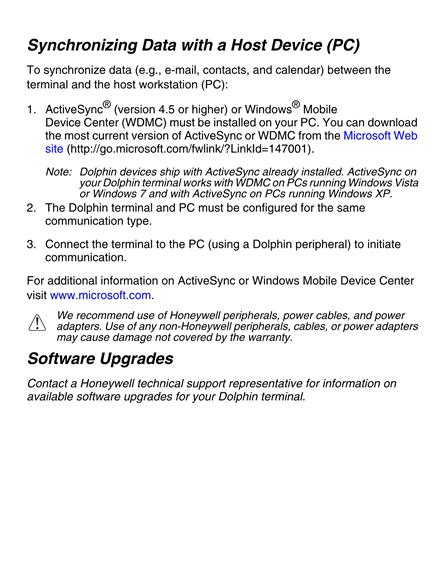 Synchronizing Data with a Host Device (PC)

To synchronize data (e.g., e-mail, contacts, and calendar) between the terminal and the host workstation (PC):

1. ActiveSync® (version 4.5 or higher) or Windows® Mobile Device Center (WDMC) must be installed on your PC. You can download the most current version of ActiveSync or WDMC from the Microsoft Web site (http://go.microsoft.com/fwlink/?LinkId=147001).

Note: Dolphin devices ship with ActiveSync already installed. ActiveSync on your Dolphin terminal works with WDMC on PCs running Windows Vista or Windows 7 and with ActiveSync on PCs running Windows XP.

2. The Dolphin terminal and PC must be configured for the same communication type.

3. Connect the terminal to the PC (using a Dolphin peripheral) to initiate communication.

For additional information on ActiveSync or Windows Mobile Device Center visit www.microsoft.com.

We recommend use of Honeywell peripherals, power cables, and power adapters. Use of any non-Honeywell peripherals, cables, or power adapters may cause damage not covered by the warranty.

Software Upgrades

Contact a Honeywell technical support representative for information on available software upgrades for your Dolphin terminal.